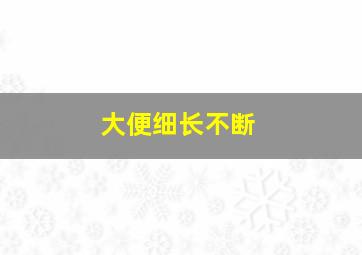 大便细长不断